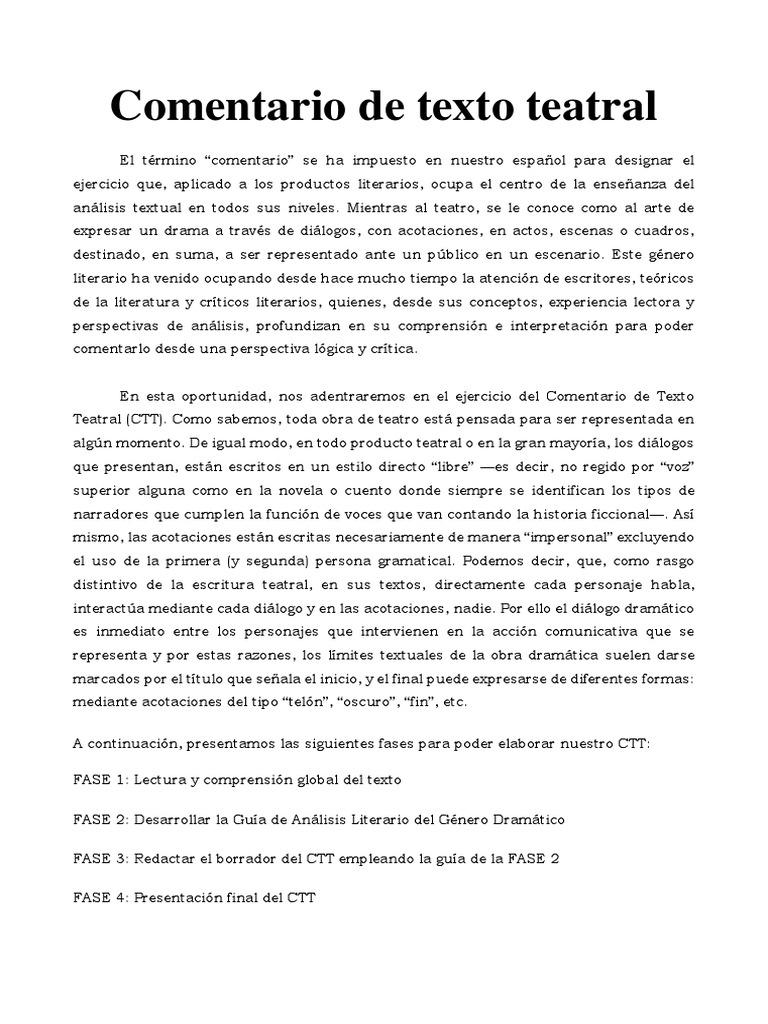 Comentario de texto teatral

El término “comentario” se ha impuesto en nuestro español para designar el ejercicio que, aplicado a los productos literarios, ocupa el centro de la enseñanza del análisis textual en todos sus niveles. Mientras al teatro, se le conoce como al arte de expresar un drama a través de diálogos, con acotaciones, en actos, escenas o cuadros, destinado, en suma, a ser representado ante un público en un escenario. Este género literario ha venido ocupando desde hace mucho tiempo la atención de escritores, teóricos de la literatura y críticos literarios, quienes, desde sus conceptos, experiencia lectora y perspectivas de análisis, profundizan en su comprensión e interpretación para poder comentarlo desde una perspectiva lógica y crítica.

En esta oportunidad, nos adentraremos en el ejercicio del Comentario de Texto Teatral (CTT). Como sabemos, toda obra de teatro está pensada para ser representada en algún momento. De igual modo, en todo producto teatral o en la gran mayoría, los diálogos que presentan, están escritos en un estilo directo “libre” —es decir, no regido por “voz” superior alguna como en la novela o cuento donde siempre se identifican los tipos de narradores que cumplen la función de voces que van contando la historia ficcional—. Así mismo, las acotaciones están escritas necesariamente de manera “impersonal” excluyendo el uso de la primera (y segunda) persona gramatical. Podemos decir, que, como rasgo distintivo de la escritura teatral, en sus textos, directamente cada personaje habla, interactúa mediante cada diálogo y en las acotaciones, nadie. Por ello el diálogo dramático es inmediato entre los personajes que intervienen en la acción comunicativa que se representa y por estas razones, los límites textuales de la obra dramática suelen darse marcados por el título que señala el inicio, y el final puede expresarse de diferentes formas: mediante acotaciones del tipo “telón”, “oscuro”, “fin”, etc.

A continuación, presentamos las siguientes fases para poder elaborar nuestro CTT:

FASE 1: Lectura y comprensión global del texto

FASE 2: Desarrollar la Guía de Análisis Literario del Género Dramático

FASE 3: Redactar el borrador del CTT empleando la guía de la FASE 2

FASE 4: Presentación final del CTT